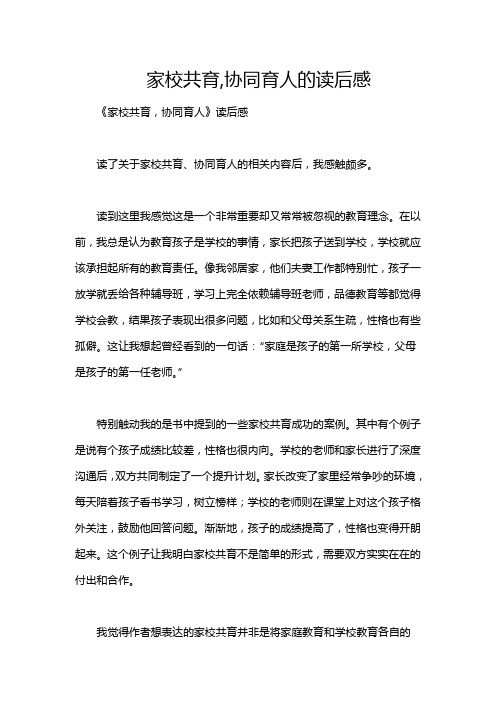 家校共育,协同育人的读后感

《家校共育，协同育人》读后感

读了关于家校共育、协同育人的相关内容后，我感触颇多。

读到这里我感觉这是一个非常重要却又常常被忽视的教育理念。在以前，我总是认为教育孩子是学校的事情，家长把孩子送到学校，学校就应该承担起所有的教育责任。像我邻居家，他们夫妻工作都特别忙，孩子一放学就丢给各种辅导班，学习上完全依赖辅导班老师，品德教育等都觉得学校会教，结果孩子表现出很多问题，比如和父母关系生疏，性格也有些孤僻。这让我想起曾经看到的一句话：“家庭是孩子的第一所学校，父母是孩子的第一任老师。”

特别触动我的是书中提到的一些家校共育成功的案例。其中有个例子是说有个孩子成绩比较差，性格也很内向。学校的老师和家长进行了深度沟通后，双方共同制定了一个提升计划。家长改变了家里经常争吵的环境，每天陪着孩子看书学习，树立榜样；学校的老师则在课堂上对这个孩子格外关注，鼓励他回答问题。渐渐地，孩子的成绩提高了，性格也变得开朗起来。这个例子让我明白家校共育不是简单的形式，需要双方实实在在的付出和合作。

我觉得作者想表达的家校共育并非是将家庭教育和学校教育各自的